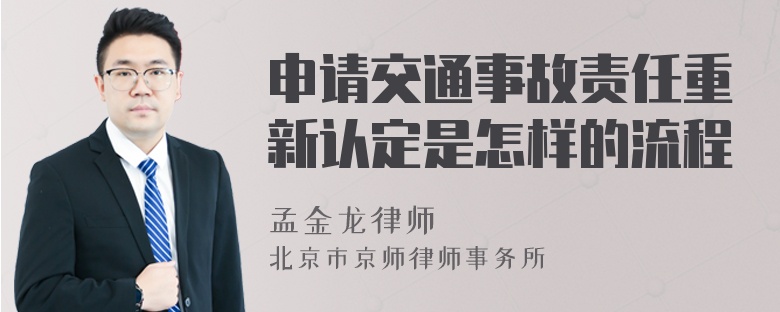 申请交通事故责任重新认定是怎样的流程

孟金龙律师

北京市京师律师事务所